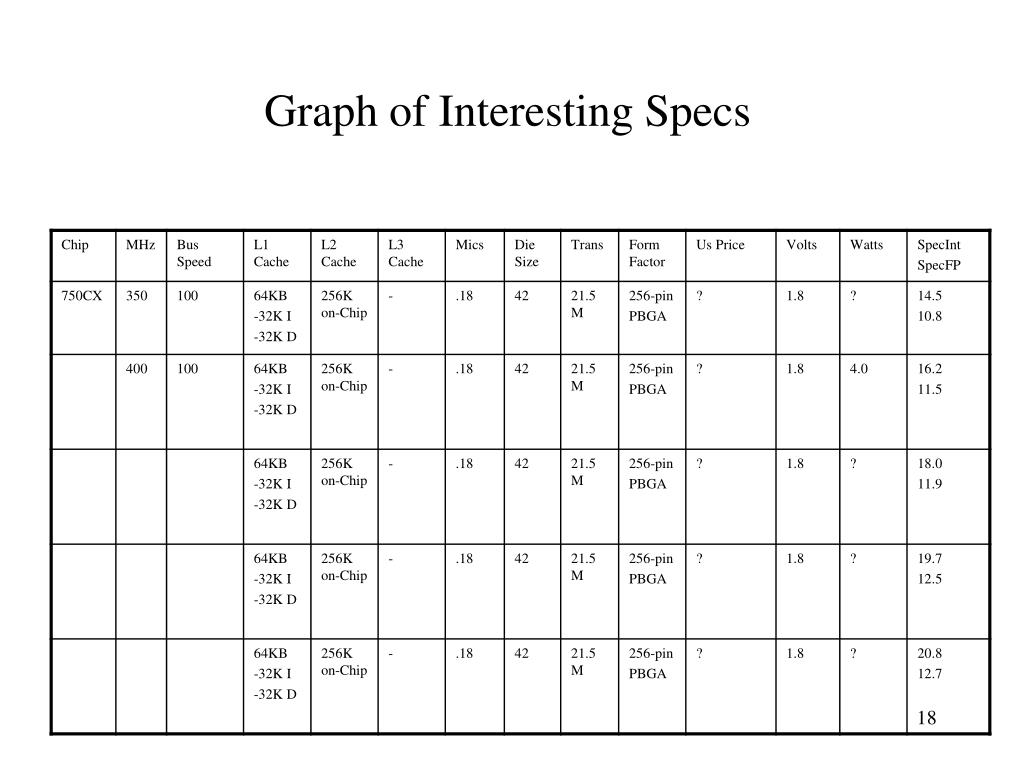 Graph of Interesting Specs

| Chip | MHz | Bus Speed | L1 Cache | L2 Cache | L3 Cache | Mics | Die Size | Trans | Form Factor | Us Price | Volts | Watts | SpecInt SpecFP |
|---|---|---|---|---|---|---|---|---|---|---|---|---|---|
| 750CX | 350 | 100 | 64KB -32K I -32K D | 256K on-Chip | - | .18 | 42 | 21.5 M | 256-pin PBGA | ? | 1.8 | ? | 14.5 10.8 |
| | 400 | 100 | 64KB -32K I -32K D | 256K on-Chip | - | .18 | 42 | 21.5 M | 256-pin PBGA | ? | 1.8 | 4.0 | 16.2 11.5 |
| | | | 64KB -32K I -32K D | 256K on-Chip | - | .18 | 42 | 21.5 M | 256-pin PBGA | ? | 1.8 | ? | 18.0 11.9 |
| | | | 64KB -32K I -32K D | 256K on-Chip | - | .18 | 42 | 21.5 M | 256-pin PBGA | ? | 1.8 | ? | 19.7 12.5 |
| | | | 64KB -32K I -32K D | 256K on-Chip | - | .18 | 42 | 21.5 M | 256-pin PBGA | ? | 1.8 | ? | 20.8 12.7 |

18